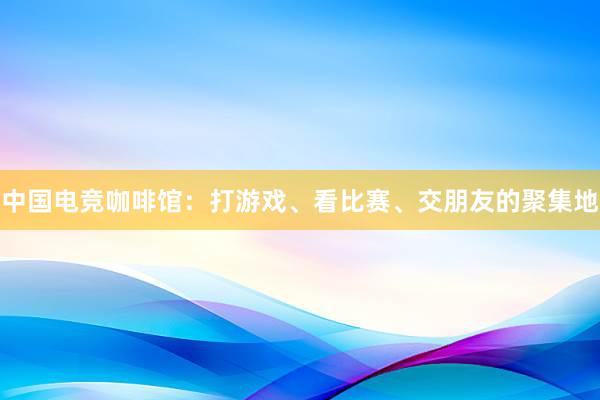 中国电竞咖啡馆：打游戏、看比赛、交朋友的聚集地